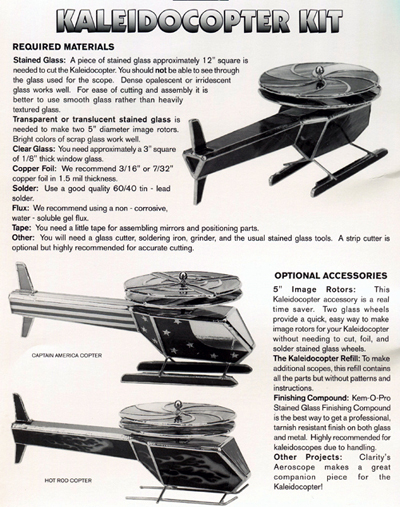 KALEIDOCOPTER KIT

REQUIRED MATERIALS

Stained Glass: A piece of stained glass approximately 12" square is needed to cut the Kaleidocopter. You should not be able to see through the glass used for the scope. Dense opalescent or irridescent glass works well. For ease of cutting and assembly it is better to use smooth glass rather than heavily textured glass.

Transparent or translucent stained glass is needed to make two 5" diameter image rotors. Bright colors of scrap glass work well.

Clear Glass: You need approximately a 3" square of 1/8" thick window glass.

Copper Foil: We recommend 3/16" or 7/32" copper foil in 1.5 mil thickness.

Solder: Use a good quality 60/40 tin - lead solder.

Flux: We recommend using a non - corrosive, water - soluble gel flux.

Tape: You need a little tape for assembling mirrors and positioning parts.

Other: You will need a glass cutter, soldering iron, grinder, and the usual stained glass tools. A strip cutter is optional but highly recommended for accurate cutting.

CAPTAIN AMERICA COPTER

HOT ROD COPTER

OPTIONAL ACCESSORIES

5" Image Rotors: This Kaleidocopter accessory is a real time saver. Two glass wheels provide a quick, easy way to make image rotors for your Kaleidocopter without needing to cut, foil, and solder stained glass wheels.

The Kaleidocopter Refill: To make additional scopes, this refill contains all the parts but without patterns and instructions.

Finishing Compound: Kem-O-Pro Stained Glass Finishing Compound is the best way to get a professional, tarnish resistant finish on both glass and metal. Highly recommended for kaleidoscopes due to handling.

Other Projects: Clarity's Aeroscope makes a great companion piece for the Kaleidocopter!